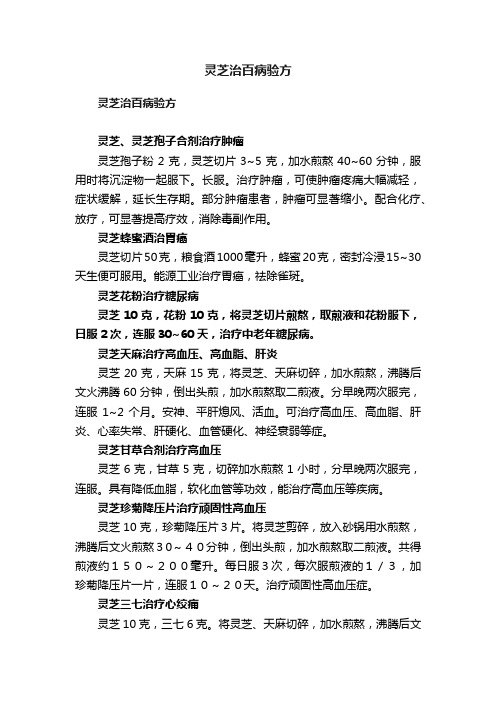 灵芝治百病验方

灵芝治百病验方

灵芝、灵芝孢子合剂治疗肿瘤

灵芝孢子粉 2 克，灵芝切片 3~5 克，加水煎熬 40~60 分钟，服用时将沉淀物一起服下。长服。治疗肿瘤，可使肿瘤疼痛大幅减轻，症状缓解，延长生存期。部分肿瘤患者，肿瘤可显著缩小。配合化疗、放疗，可显著提高疗效，消除毒副作用。

灵芝蜂蜜酒治胃癌

灵芝切片50克，粮食酒1000毫升，蜂蜜20克，密封冷浸15~30天生便可服用。能源工业治疗胃癌，祛除雀斑。

灵芝花粉治疗糖尿病

灵芝 10 克，花粉 10 克，将灵芝切片煎熬，取煎液和花粉服下，日服 2 次，连服 30~60 天，治疗中老年糖尿病。

灵芝天麻治疗高血压、高血脂、肝炎

灵芝 20 克，天麻 15 克，将灵芝、天麻切碎，加水煎熬，沸腾后文火沸腾 60 分钟，倒出头煎，加水煎熬取二煎液。分早晚两次服完，连服 1~2 个月。安神、平肝熄风、活血。可治疗高血压、高血脂、肝炎、心率失常、肝硬化、血管硬化、神经衰弱等症。

灵芝甘草合剂治疗高血压

灵芝 6 克，甘草 5 克，切碎加水煎熬 1 小时，分早晚两次服完，连服。具有降低血脂，软化血管等功效，能治疗高血压等疾病。

灵芝珍菊降压片治疗顽固性高血压

灵芝 10 克，珍菊降压片 3 片。将灵芝剪碎，放入砂锅用水煎熬，沸腾后文火煎熬３０～４０分钟，倒出头煎，加水煎熬取二煎液。共得煎液约１５０～２００毫升。每日服 3 次，每次服煎液的１／３，加珍菊降压片一片，连服１０～２０天。治疗顽固性高血压症。

灵芝三七治疗心绞痛

灵芝 10 克，三七 6 克。将灵芝、天麻切碎，加水煎熬，沸腾后文